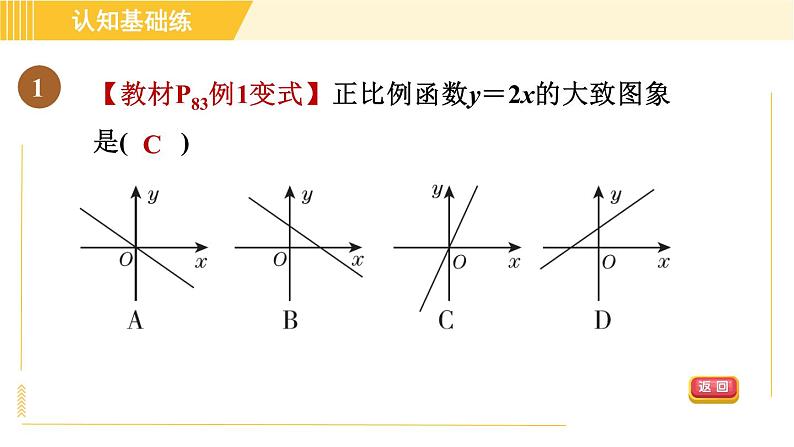 认知基础练

1 【教材$P_{83}$例1变式】正比例函数$y=2x$的大致图象是( C )

y
O
x
A

y
O
x
B

y
O
x
C

y
O
x
D

返回